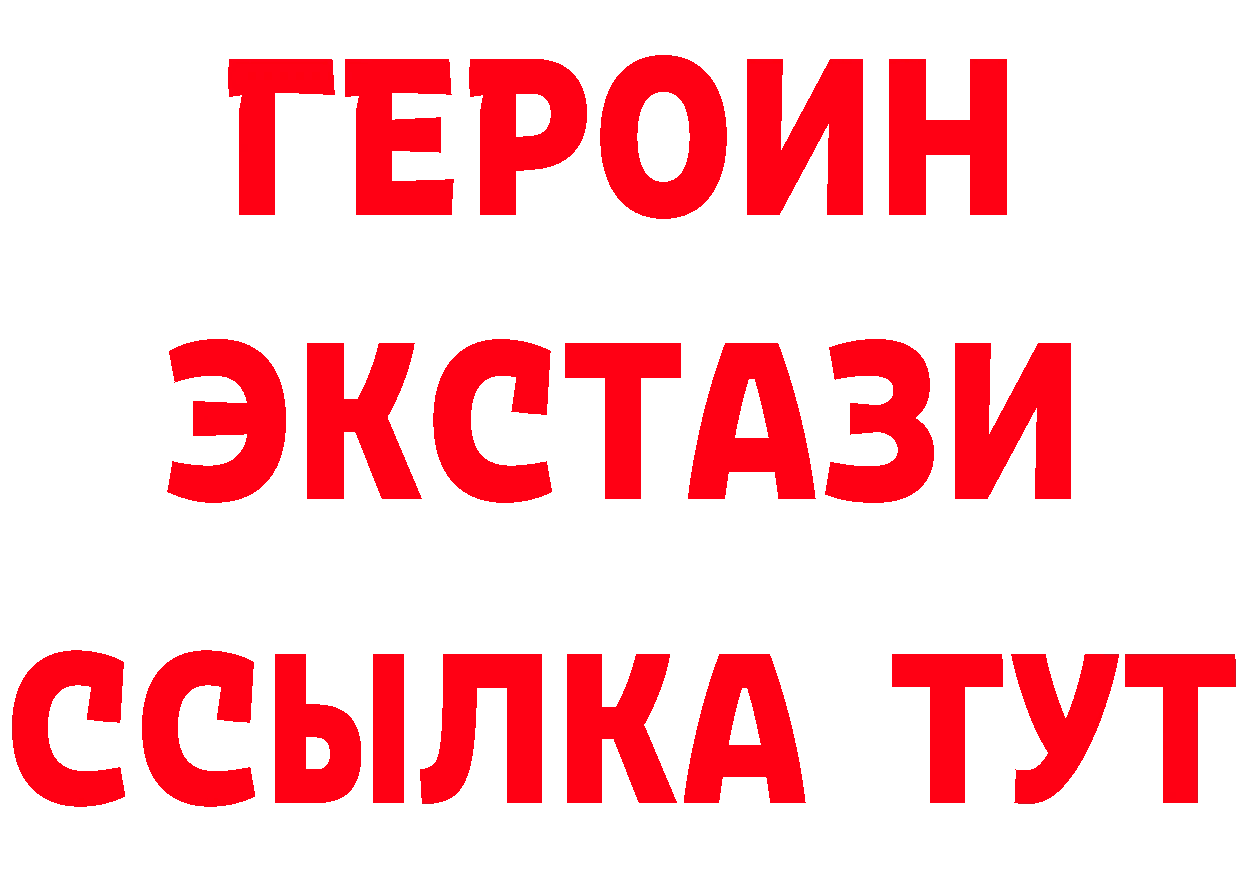 ГЕРОИН
ЭКСТАЗИ
ССЫЛКА ТУТ